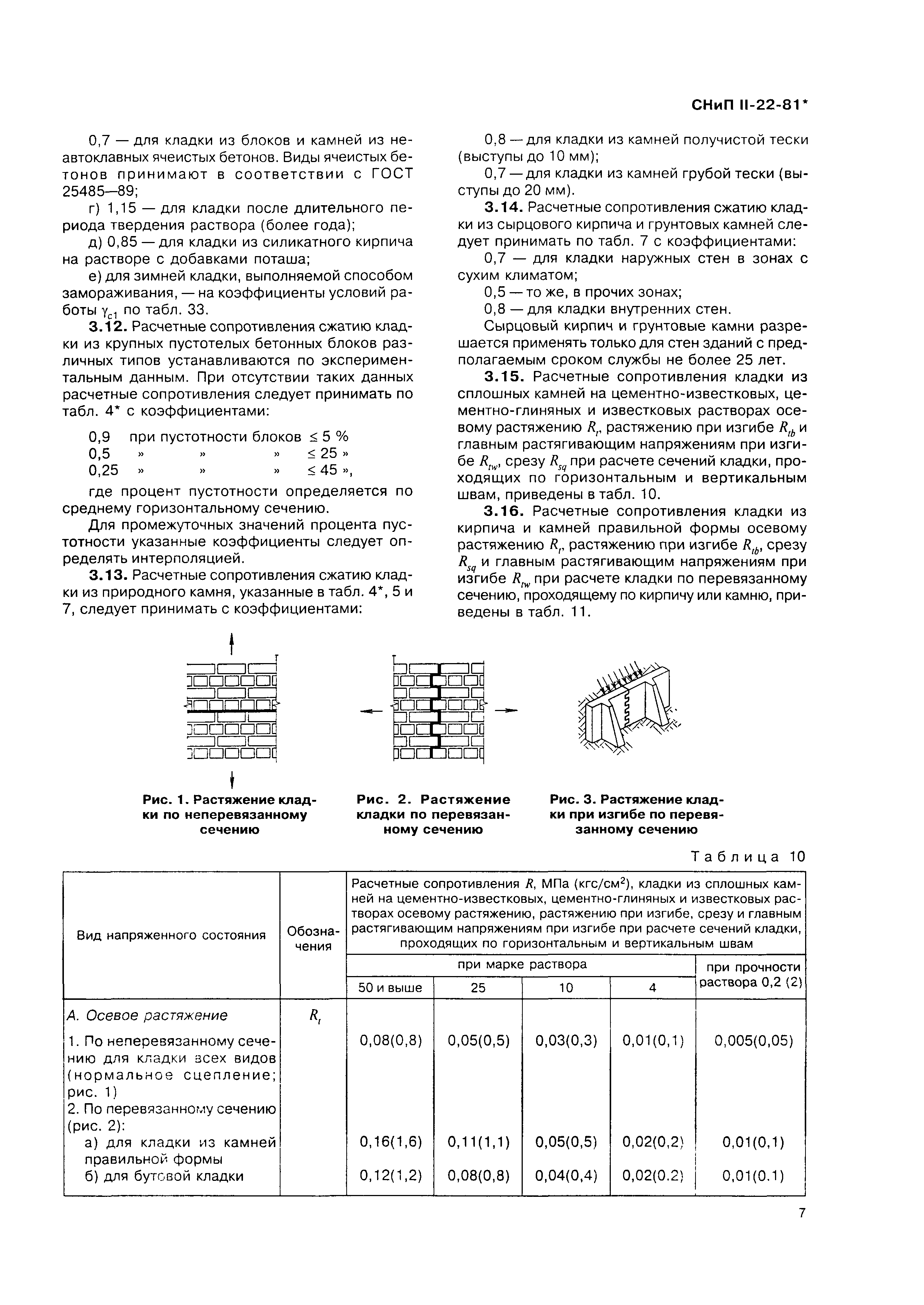 СНиП II-22-81*

0,7 — для кладки из блоков и камней из неавтоклавных ячеистых бетонов. Виды ячеистых бетонов принимают в соответствии с ГОСТ 25485—89;

г) 1,15 — для кладки после длительного периода твердения раствора (более года);

д) 0,85 — для кладки из силикатного кирпича на растворе с добавками поташа;

е) для зимней кладки, выполняемой способом замораживания, — на коэффициенты условий работы $\gamma_{c1}$ по табл. 33.

3.12. Расчетные сопротивления сжатию кладки из крупных пустотелых бетонных блоков различных типов устанавливаются по экспериментальным данным. При отсутствии таких данных расчетные сопротивления следует принимать по табл. 4* с коэффициентами:

0,9 при пустотности блоков $\leq$ 5 %
0,5 » » » $\leq$ 25 »
0,25 » » » $\leq$ 45 »,

где процент пустотности определяется по среднему горизонтальному сечению.

Для промежуточных значений процента пустотности указанные коэффициенты следует определять интерполяцией.

3.13. Расчетные сопротивления сжатию кладки из природного камня, указанные в табл. 4*, 5 и 7, следует принимать с коэффициентами:

0,8 — для кладки из камней получистой тески (выступы до 10 мм);

0,7 — для кладки из камней грубой тески (выступы до 20 мм).

3.14. Расчетные сопротивления сжатию кладки из сырцового кирпича и грунтовых камней следует принимать по табл. 7 с коэффициентами:

0,7 — для кладки наружных стен в зонах с сухим климатом;

0,5 — то же, в прочих зонах;

0,8 — для кладки внутренних стен.

Сырцовый кирпич и грунтовые камни разрешается применять только для стен зданий с предполагаемым сроком службы не более 25 лет.

3.15. Расчетные сопротивления кладки из сплошных камней на цементно-известковых, цементно-глиняных и известковых растворах осевому растяжению $R_t$, растяжению при изгибе $R_{tb}$ и главным растягивающим напряжениям при изгибе $R_{tw}$, срезу $R_{sq}$ при расчете сечений кладки, проходящих по горизонтальным и вертикальным швам, приведены в табл. 10.

3.16. Расчетные сопротивления кладки из кирпича и камней правильной формы осевому растяжению $R_t$, растяжению при изгибе $R_{tb}$, срезу $R_{sq}$ и главным растягивающим напряжениям при изгибе $R_{tw}$ при расчете кладки по перевязанному сечению, проходящему по кирпичу или камню, приведены в табл. 11.

Рис. 1. Растяжение кладки по неперевязанному сечению

Рис. 2. Растяжение кладки по перевязанному сечению

Рис. 3. Растяжение кладки при изгибе по перевязанному сечению

Таблица 10

| Вид напряженного состояния | Обозначения | Расчетные сопротивления $R$, МПа (кгс/см$^2$), кладки из сплошных камней на цементно-известковых, цементно-глиняных и известковых растворах осевому растяжению, растяжению при изгибе, срезу и главным растягивающим напряжениям при изгибе при расчете сечений кладки, проходящих по горизонтальным и вертикальным швам | | | | |
|---|---|---|---|---|---|---|
| | | при марке раствора | | | | при прочности раствора 0,2 (2) |
| | | 50 и выше | 25 | 10 | 4 | |
| А. Осевое растяжение | $R_t$ | | | | | |
| 1. По неперевязанному сечению для кладки всех видов (нормальное сцепление; рис. 1) | | 0,08(0,8) | 0,05(0,5) | 0,03(0,3) | 0,01(0,1) | 0,005(0,05) |
| 2. По перевязанному сечению (рис. 2): | | | | | | |
| а) для кладки из камней правильной формы | | 0,16(1,6) | 0,11(1,1) | 0,05(0,5) | 0,02(0,2) | 0,01(0,1) |
| б) для бутовой кладки | | 0,12(1,2) | 0,08(0,8) | 0,04(0,4) | 0,02(0.2) | 0,01(0.1) |

7